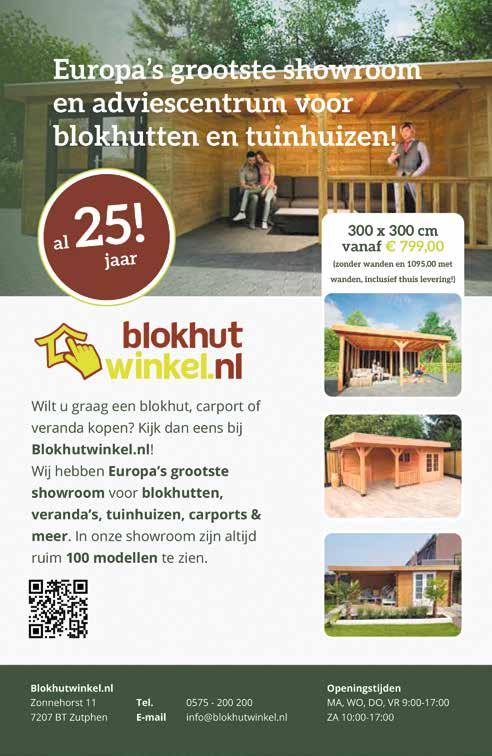 Europa's grootste showroom en adviescentrum voor blokhutten en tuinhuizen!

al 25! jaar

300 x 300 cm
vanaf € 799,00
(zonder wanden en 1095,00 met wanden, inclusief thuis levering!)

blokhut
winkel.nl

Wilt u graag een blokhut, carport of veranda kopen? Kijk dan eens bij Blokhutwinkel.nl!
Wij hebben Europa's grootste showroom voor blokhutten, veranda's, tuinhuizen, carports & meer. In onze showroom zijn altijd ruim 100 modellen te zien.

Blokhutwinkel.nl
Zonnehorst 11
7207 BT Zutphen

Tel. 0575 - 200 200
E-mail info@blokhutwinkel.nl

Openingstijden
MA, WO, DO, VR 9:00-17:00
ZA 10:00-17:00